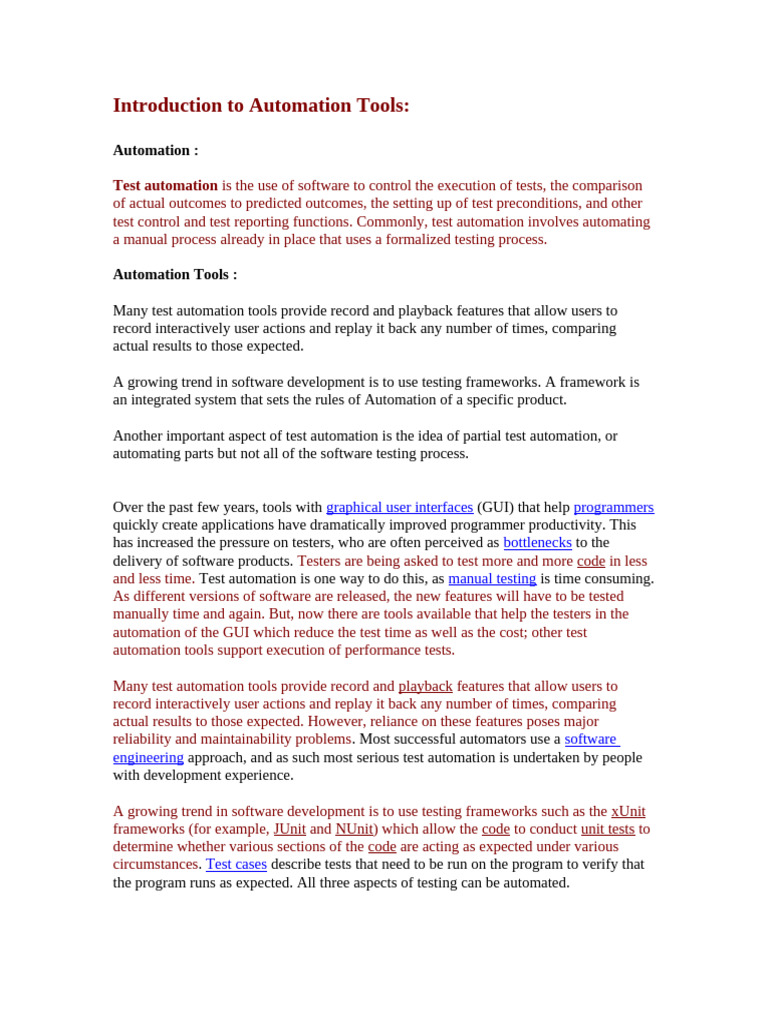 Introduction to Automation Tools:

Automation :

Test automation is the use of software to control the execution of tests, the comparison of actual outcomes to predicted outcomes, the setting up of test preconditions, and other test control and test reporting functions. Commonly, test automation involves automating a manual process already in place that uses a formalized testing process.

Automation Tools :

Many test automation tools provide record and playback features that allow users to record interactively user actions and replay it back any number of times, comparing actual results to those expected.

A growing trend in software development is to use testing frameworks. A framework is an integrated system that sets the rules of Automation of a specific product.

Another important aspect of test automation is the idea of partial test automation, or automating parts but not all of the software testing process.

Over the past few years, tools with graphical user interfaces (GUI) that help programmers quickly create applications have dramatically improved programmer productivity. This has increased the pressure on testers, who are often perceived as bottlenecks to the delivery of software products. Testers are being asked to test more and more code in less and less time. Test automation is one way to do this, as manual testing is time consuming. As different versions of software are released, the new features will have to be tested manually time and again. But, now there are tools available that help the testers in the automation of the GUI which reduce the test time as well as the cost; other test automation tools support execution of performance tests.

Many test automation tools provide record and playback features that allow users to record interactively user actions and replay it back any number of times, comparing actual results to those expected. However, reliance on these features poses major reliability and maintainability problems. Most successful automators use a software engineering approach, and as such most serious test automation is undertaken by people with development experience.

A growing trend in software development is to use testing frameworks such as the xUnit frameworks (for example, JUnit and NUnit) which allow the code to conduct unit tests to determine whether various sections of the code are acting as expected under various circumstances. Test cases describe tests that need to be run on the program to verify that the program runs as expected. All three aspects of testing can be automated.